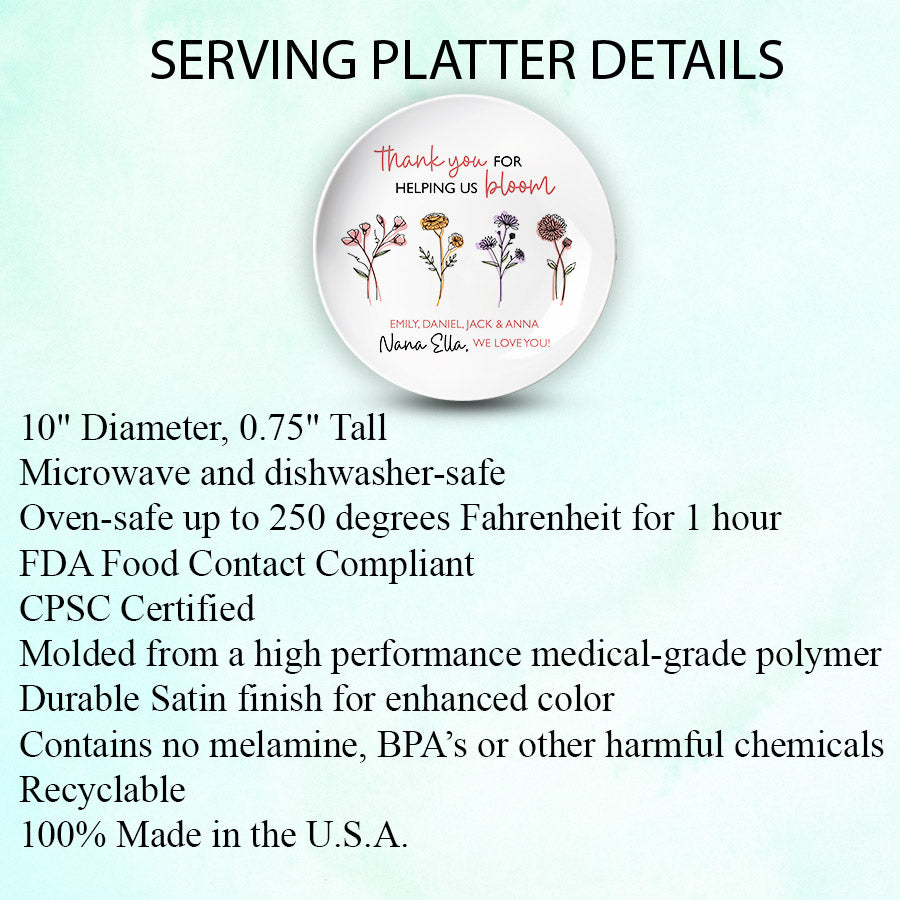 SERVING PLATTER DETAILS

Thank you FOR
HELPING US bloom

EMILY, DANIEL, JACK & ANNA
Nana Ella, WE LOVE YOU!

10" Diameter, 0.75" Tall
Microwave and dishwasher-safe
Oven-safe up to 250 degrees Fahrenheit for 1 hour
FDA Food Contact Compliant
CPSC Certified
Molded from a high performance medical-grade polymer
Durable Satin finish for enhanced color
Contains no melamine, BPA's or other harmful chemicals
Recyclable
100% Made in the U.S.A.